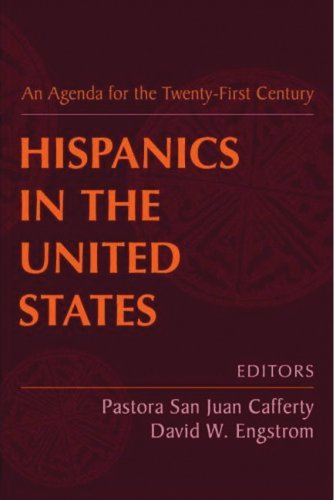 An Agenda for the Twenty-First Century

HISPANICS IN THE UNITED STATES

EDITORS

Pastora San Juan Cafferty
David W. Engstrom